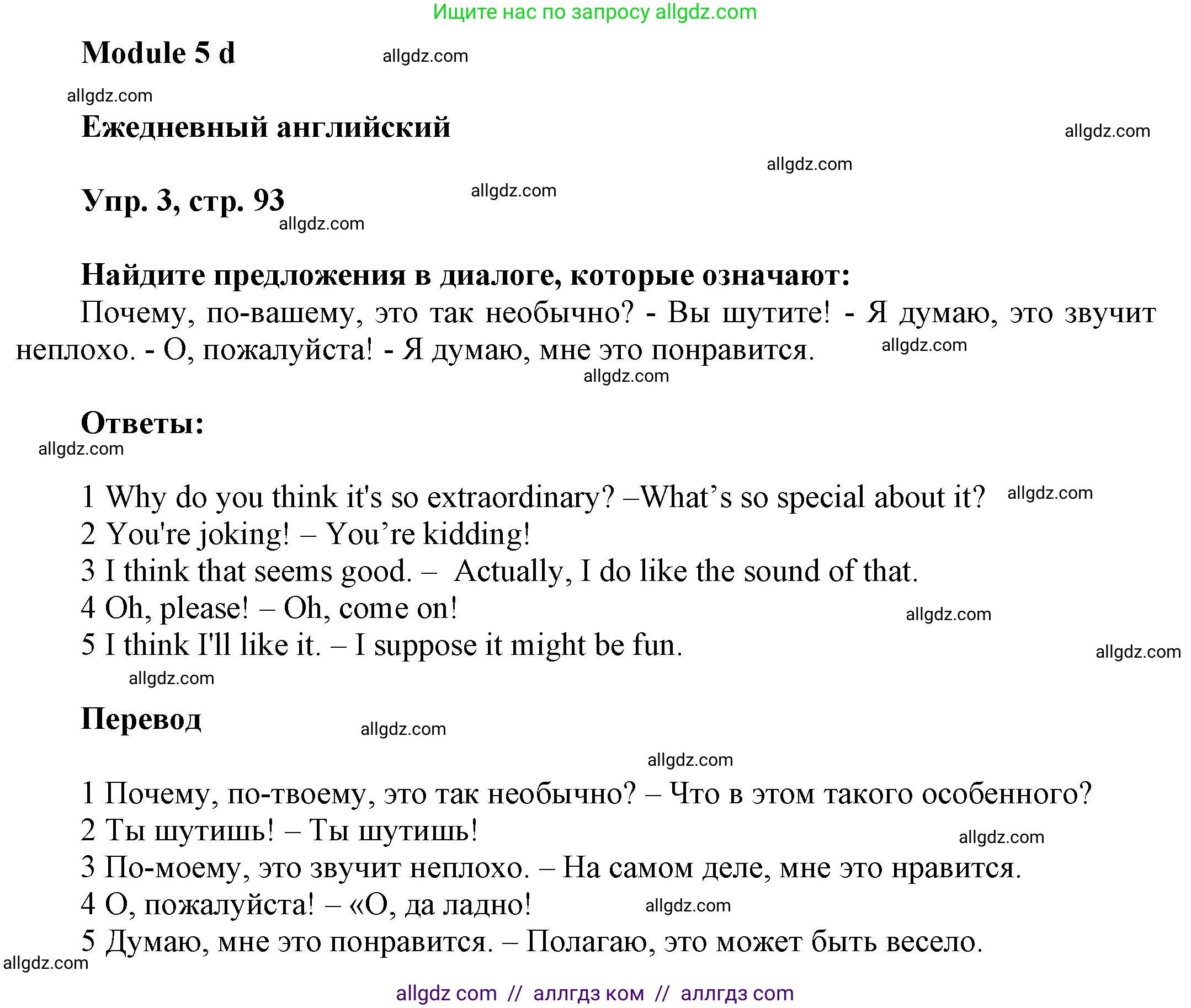 Ищите нас по запросу allgdz.com

Module 5 d allgdz.com

allgdz.com

Ежедневный английский allgdz.com

allgdz.com

Упр. 3, стр. 93 allgdz.com

allgdz.com

Найдите предложения в диалоге, которые означают:

Почему, по-вашему, это так необычно? - Вы шутите! - Я думаю, это звучит неплохо. - О, пожалуйста! - Я думаю, мне это понравится. allgdz.com

allgdz.com

Ответы:

allgdz.com

1 Why do you think it's so extraordinary? –What’s so special about it? allgdz.com
2 You're joking! – You’re kidding!
3 I think that seems good. – Actually, I do like the sound of that.
4 Oh, please! – Oh, come on! allgdz.com
5 I think I'll like it. – I suppose it might be fun. allgdz.com

allgdz.com

Перевод allgdz.com

allgdz.com

1 Почему, по-твоему, это так необычно? – Что в этом такого особенного?
2 Ты шутишь! – Ты шутишь! allgdz.com
3 По-моему, это звучит неплохо. – На самом деле, мне это нравится.
4 О, пожалуйста! – «О, да ладно! allgdz.com
5 Думаю, мне это понравится. – Полагаю, это может быть весело.

allgdz.com

allgdz com // аллгдз ком // аллгдз com